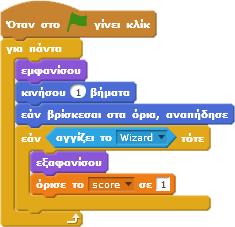 Όταν στο γίνει κλίκ
για πάντα
εμφανίσου
κινήσου 1 βήματα
εάν βρίσκεσαι στα όρια, αναπήδησε
εάν αγγίζει το Wizard τότε
εξαφανίσου
όρισε το score σε 1